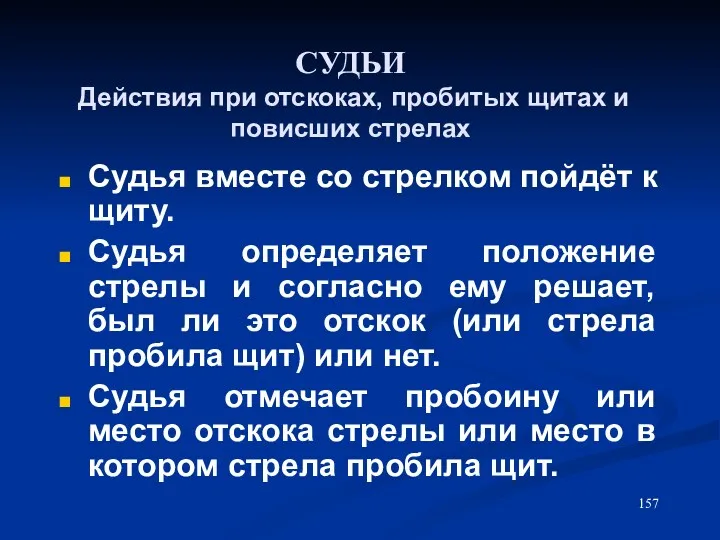 СУДЬИ
Действия при отскоках, пробитых щитах и повисших стрелах

Судья вместе со стрелком пойдёт к щиту.

Судья определяет положение стрелы и согласно ему решает, был ли это отскок (или стрела пробила щит) или нет.

Судья отмечает пробоину или место отскока стрелы или место в котором стрела пробила щит.

157